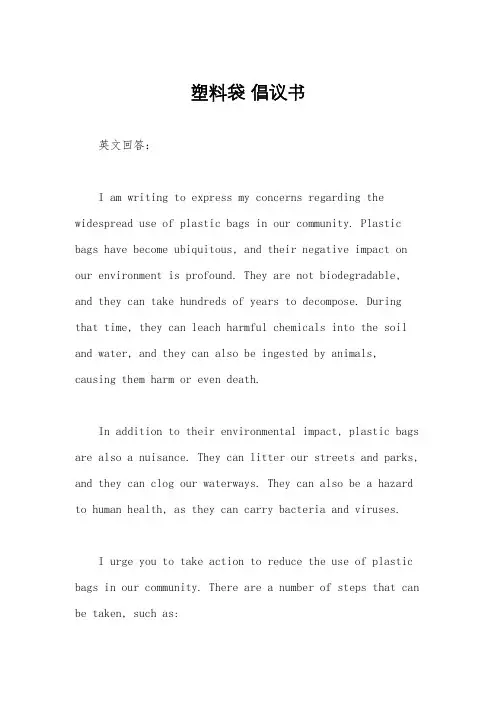 塑料袋 倡议书

英文回答：

I am writing to express my concerns regarding the widespread use of plastic bags in our community. Plastic bags have become ubiquitous, and their negative impact on our environment is profound. They are not biodegradable, and they can take hundreds of years to decompose. During that time, they can leach harmful chemicals into the soil and water, and they can also be ingested by animals, causing them harm or even death.

In addition to their environmental impact, plastic bags are also a nuisance. They can litter our streets and parks, and they can clog our waterways. They can also be a hazard to human health, as they can carry bacteria and viruses.

I urge you to take action to reduce the use of plastic bags in our community. There are a number of steps that can be taken, such as: